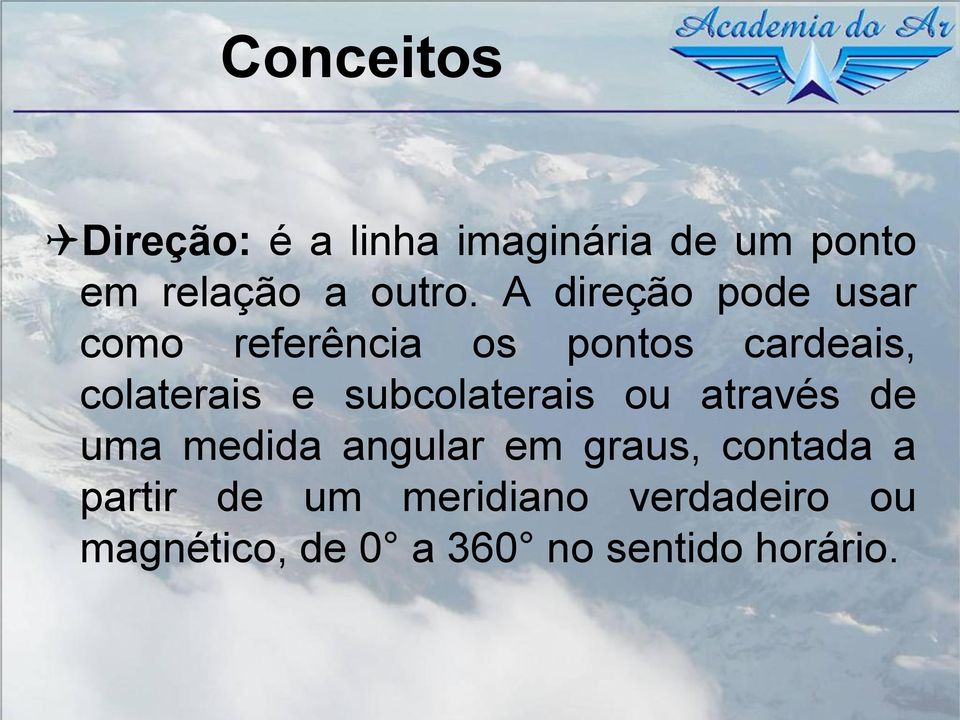 Conceitos

Academia do Ar

Direção: é a linha imaginária de um ponto em relação a outro. A direção pode usar como referência os pontos cardeais, colaterais e subcolaterais ou através de uma medida angular em graus, contada a partir de um meridiano verdadeiro ou magnético, de 0° a 360° no sentido horário.